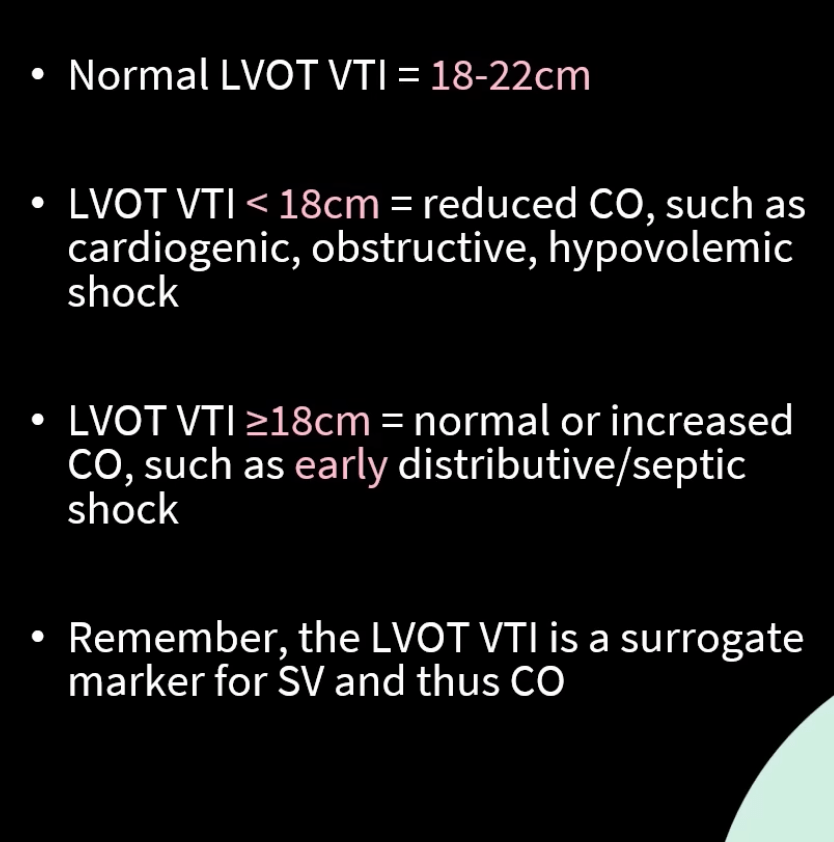 • Normal LVOT VTI = 18-22cm

• LVOT VTI < 18cm = reduced CO, such as cardiogenic, obstructive, hypovolemic shock

• LVOT VTI ≥18cm = normal or increased CO, such as early distributive/septic shock

• Remember, the LVOT VTI is a surrogate marker for SV and thus CO